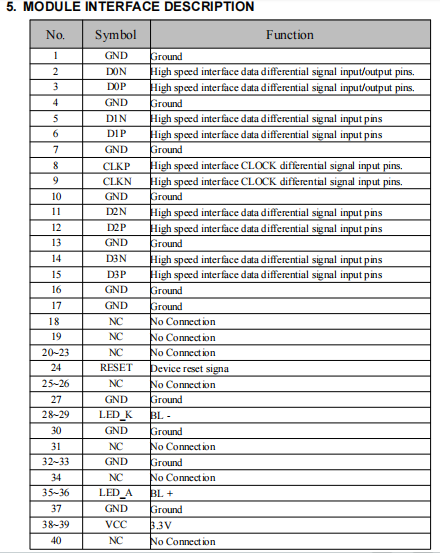 5. MODULE INTERFACE DESCRIPTION

| No. | Symbol | Function |
|---|---|---|
| 1 | GND | Ground |
| 2 | D0N | High speed interface data differential signal input/output pins. |
| 3 | D0P | High speed interface data differential signal input/output pins. |
| 4 | GND | Ground |
| 5 | D1N | High speed interface data differential signal input pins |
| 6 | D1P | High speed interface data differential signal input pins |
| 7 | GND | Ground |
| 8 | CLKP | High speed interface CLOCK differential signal input pins. |
| 9 | CLKN | High speed interface CLOCK differential signal input pins. |
| 10 | GND | Ground |
| 11 | D2N | High speed interface data differential signal input pins |
| 12 | D2P | High speed interface data differential signal input pins |
| 13 | GND | Ground |
| 14 | D3N | High speed interface data differential signal input pins |
| 15 | D3P | High speed interface data differential signal input pins |
| 16 | GND | Ground |
| 17 | GND | Ground |
| 18 | NC | No Connection |
| 19 | NC | No Connection |
| 20~23 | NC | No Connection |
| 24 | RESET | Device reset signa |
| 25~26 | NC | No Connection |
| 27 | GND | Ground |
| 28~29 | LED_K | BL - |
| 30 | GND | Ground |
| 31 | NC | No Connection |
| 32~33 | GND | Ground |
| 34 | NC | No Connection |
| 35~36 | LED_A | BL + |
| 37 | GND | Ground |
| 38~39 | VCC | 3.3V |
| 40 | NC | No Connection |